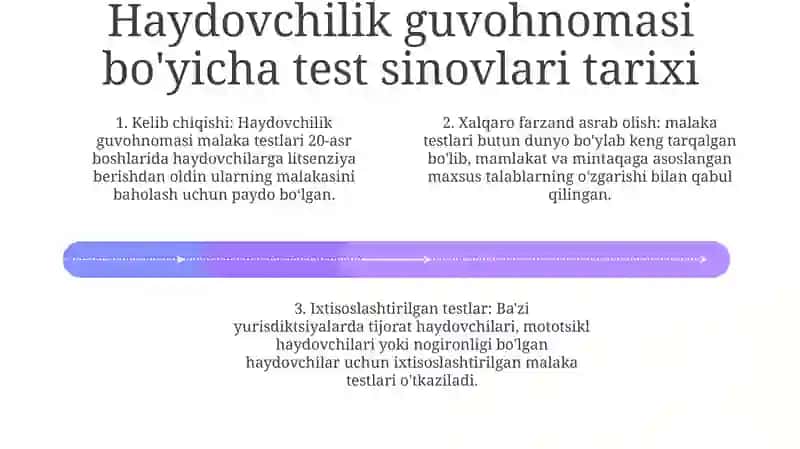 Haydovchilik guvohnomasi bo'yicha test sinovlari tarixi

1. Kelib chiqishi: Haydovchilik guvohnomasi malaka testlari 20-asr boshlarida haydovchilarga litsenziya berishdan oldin ularning malakasini baholash uchun paydo boʻlgan.

2. Xalqaro farzand asrab olish: malaka testlari butun dunyo bo'ylab keng tarqalgan bo'lib, mamlakat va mintaqaga asoslangan maxsus talablarning o'zgarishi bilan qabul qilingan.

3. Ixtisoslashtirilgan testlar: Ba'zi yurisdiktsiyalarda tijorat haydovchilari, mototsikl haydovchilari yoki nogironligi bo'lgan haydovchilar uchun ixtisoslashtirilgan malaka testlari o'tkaziladi.